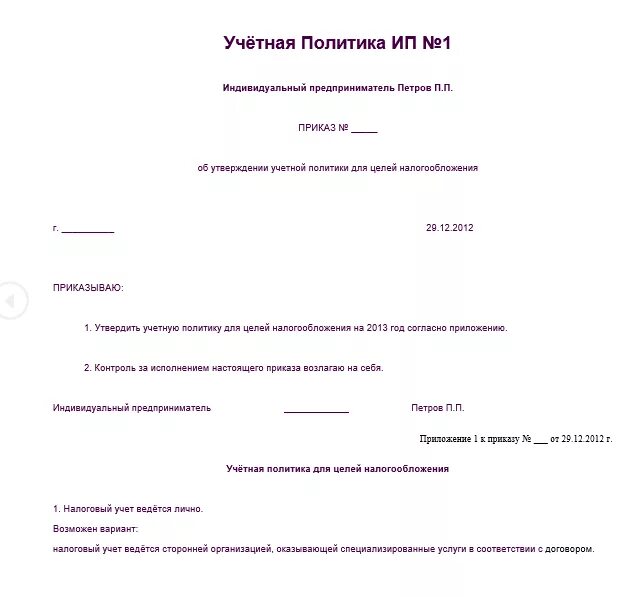 Учётная Политика ИП №1

Индивидуальный предприниматель Петров П.П.

ПРИКАЗ № _____

об утверждении учетной политики для целей налогообложения

г. __________ 29.12.2012

ПРИКАЗЫВАЮ:

1. Утвердить учетную политику для целей налогообложения на 2013 год согласно приложению.

2. Контроль за исполнением настоящего приказа возлагаю на себя.

Индивидуальный предприниматель ____________ Петров П.П.

Приложение 1 к приказу № ___ от 29.12.2012 г.

Учётная политика для целей налогообложения

1. Налоговый учет ведётся лично.

Возможен вариант:

налоговый учет ведётся сторонней организацией, оказывающей специализированные услуги в соответствии с договором.